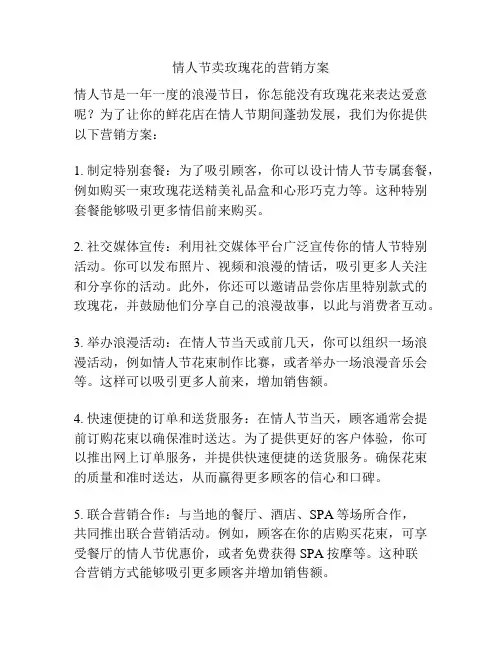 情人节卖玫瑰花的营销方案

情人节是一年一度的浪漫节日，你怎能没有玫瑰花来表达爱意呢？为了让你的鲜花店在情人节期间蓬勃发展，我们为你提供以下营销方案：

1. 制定特别套餐：为了吸引顾客，你可以设计情人节专属套餐，例如购买一束玫瑰花送精美礼品盒和心形巧克力等。这种特别套餐能够吸引更多情侣前来购买。

2. 社交媒体宣传：利用社交媒体平台广泛宣传你的情人节特别活动。你可以发布照片、视频和浪漫的情话，吸引更多人关注和分享你的活动。此外，你还可以邀请品尝你店里特别款式的玫瑰花，并鼓励他们分享自己的浪漫故事，以此与消费者互动。

3. 举办浪漫活动：在情人节当天或前几天，你可以组织一场浪漫活动，例如情人节花束制作比赛，或者举办一场浪漫音乐会等。这样可以吸引更多人前来，增加销售额。

4. 快速便捷的订单和送货服务：在情人节当天，顾客通常会提前订购花束以确保准时送达。为了提供更好的客户体验，你可以推出网上订单服务，并提供快速便捷的送货服务。确保花束的质量和准时送达，从而赢得更多顾客的信心和口碑。

5. 联合营销合作：与当地的餐厅、酒店、SPA 等场所合作，共同推出联合营销活动。例如，顾客在你的店购买花束，可享受餐厅的情人节优惠价，或者免费获得 SPA 按摩等。这种联合营销方式能够吸引更多顾客并增加销售额。